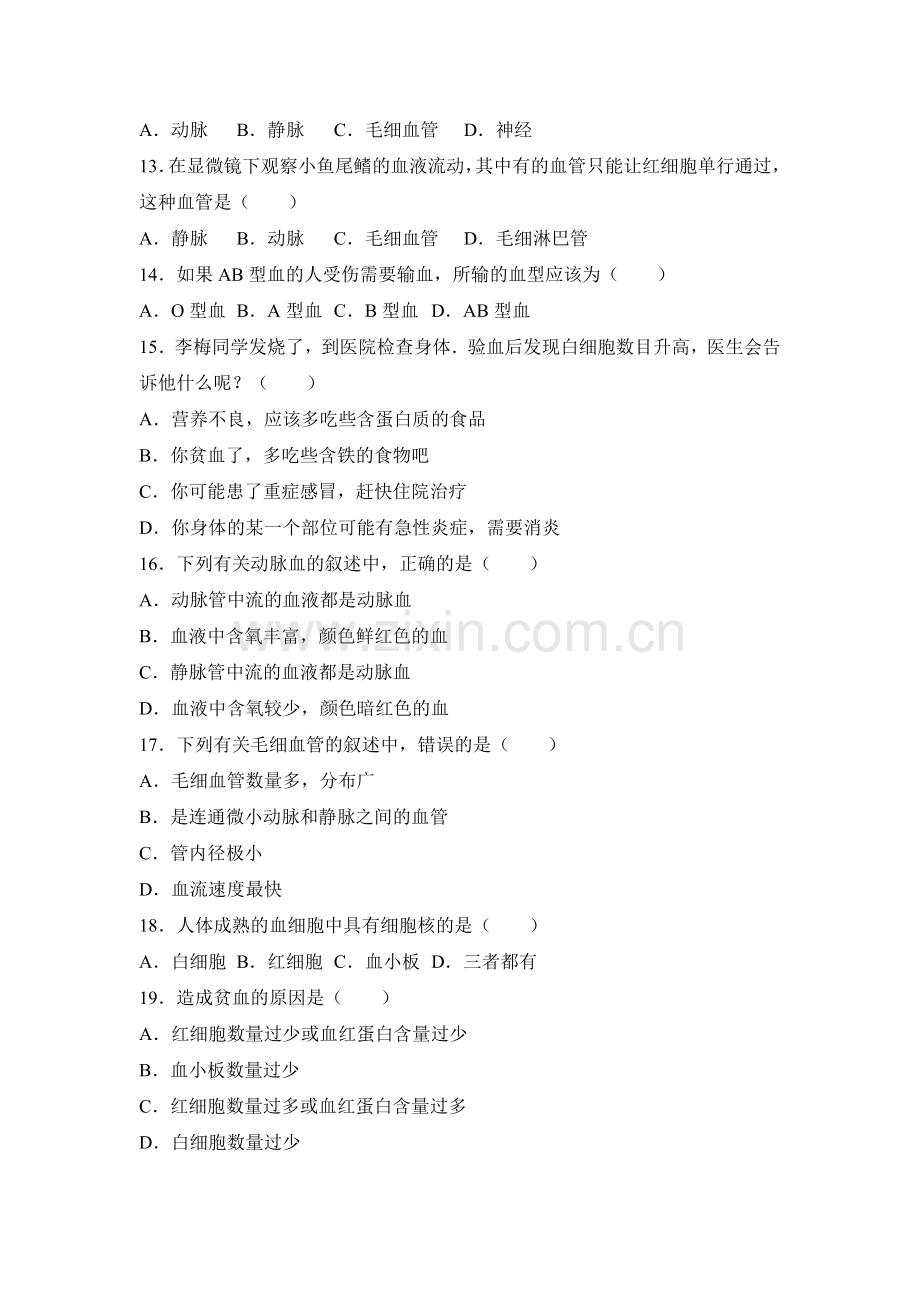 A．动脉　B．静脉　C．毛细血管　D．神经

13.在显微镜下观察小鱼尾鳍的血液流动，其中有的血管只能让红细胞单行通过，这种血管是（　　）

A．静脉　B．动脉　C．毛细血管　D．毛细淋巴管

14．如果AB型血的人受伤需要输血，所输的血型应该为（　　）

A．O型血 B．A型血 C．B型血 D．AB型血

15．李梅同学发烧了，到医院检查身体．验血后发现白细胞数目升高，医生会告诉他什么呢？（　　）

A．营养不良，应该多吃些含蛋白质的食品

B．你贫血了，多吃些含铁的食物吧

C．你可能患了重症感冒，赶快住院治疗

D．你身体的某一个部位可能有急性炎症，需要消炎

16．下列有关动脉血的叙述中，正确的是（　　）

A．动脉管中流的血液都是动脉血

B．血液中含氧丰富，颜色鲜红色的血

C．静脉管中流的血液都是动脉血

D．血液中含氧较少，颜色暗红色的血

17．下列有关毛细血管的叙述中，错误的是（　　）

A．毛细血管数量多，分布广

B．是连通微小动脉和静脉之间的血管

C．管内径极小

D．血流速度最快

18．人体成熟的血细胞中具有细胞核的是（　　）

A．白细胞 B．红细胞 C．血小板 D．三者都有

19．造成贫血的原因是（　　）

A．红细胞数量过少或血红蛋白含量过少

B．血小板数量过少

C．红细胞数量过多或血红蛋白含量过多

D．白细胞数量过少

www.zixin.com.cn